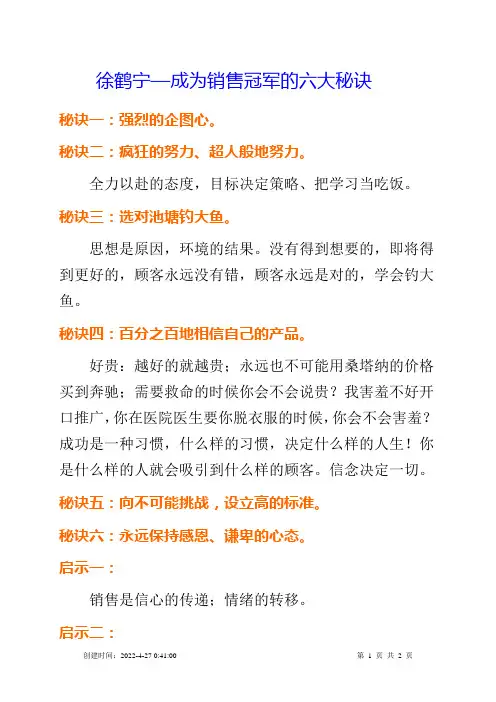 徐鹤宁—成为销售冠军的六大秘诀

秘诀一：强烈的企图心。

秘诀二：疯狂的努力、超人般地努力。

全力以赴的态度，目标决定策略、把学习当吃饭。

秘诀三：选对池塘钓大鱼。

思想是原因，环境的结果。没有得到想要的，即将得到更好的，顾客永远没有错，顾客永远是对的，学会钓大鱼。

秘诀四：百分之百地相信自己的产品。

好贵：越好的就越贵；永远也不可能用桑塔纳的价格买到奔驰；需要救命的时候你会不会说贵？我害羞不好开口推广，你在医院医生要你脱衣服的时候，你会不会害羞？成功是一种习惯，什么样的习惯，决定什么样的人生！你是什么样的人就会吸引到什么样的顾客。信念决定一切。

秘诀五：向不可能挑战，设立高的标准。

秘诀六：永远保持感恩、谦卑的心态。

启示一：

销售是信心的传递；情绪的转移。

启示二：

创建时间：2022-4-27 0:41:00　　第 1 页 共 2 页